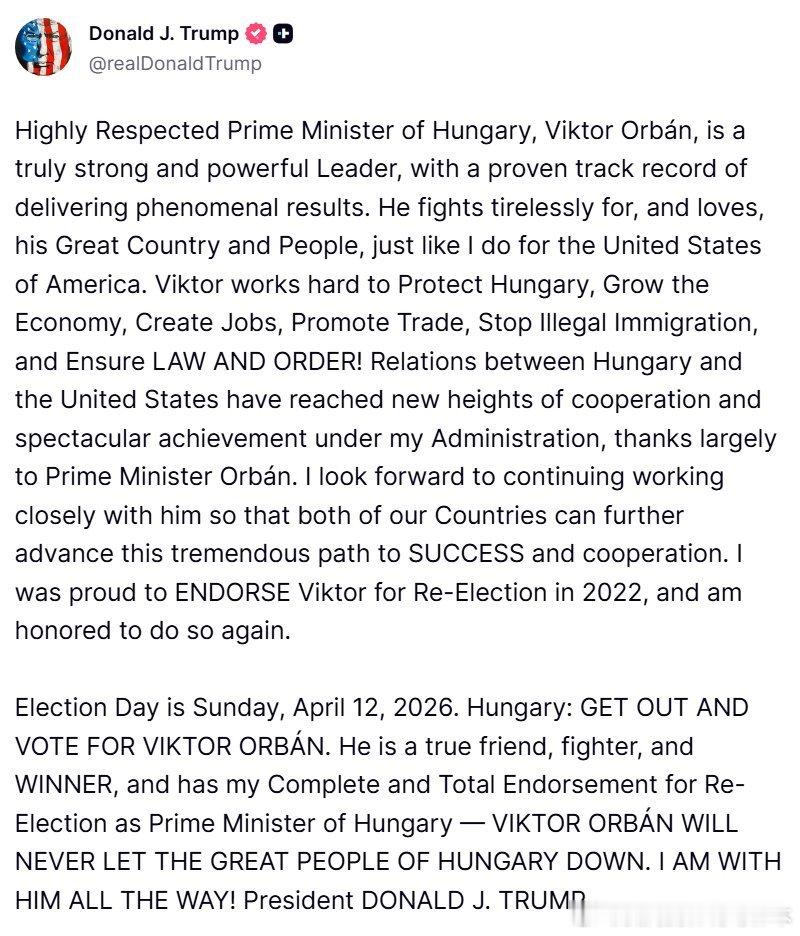 Donald J. Trump
@realDonaldTrump

Highly Respected Prime Minister of Hungary, Viktor Orbán, is a truly strong and powerful Leader, with a proven track record of delivering phenomenal results. He fights tirelessly for, and loves, his Great Country and People, just like I do for the United States of America. Viktor works hard to Protect Hungary, Grow the Economy, Create Jobs, Promote Trade, Stop Illegal Immigration, and Ensure LAW AND ORDER! Relations between Hungary and the United States have reached new heights of cooperation and spectacular achievement under my Administration, thanks largely to Prime Minister Orbán. I look forward to continuing working closely with him so that both of our Countries can further advance this tremendous path to SUCCESS and cooperation. I was proud to ENDORSE Viktor for Re-Election in 2022, and am honored to do so again.

Election Day is Sunday, April 12, 2026. Hungary: GET OUT AND VOTE FOR VIKTOR ORBÁN. He is a true friend, fighter, and WINNER, and has my Complete and Total Endorsement for Re-Election as Prime Minister of Hungary — VIKTOR ORBÁN WILL NEVER LET THE GREAT PEOPLE OF HUNGARY DOWN. I AM WITH HIM ALL THE WAY! President DONALD J. TRUMP